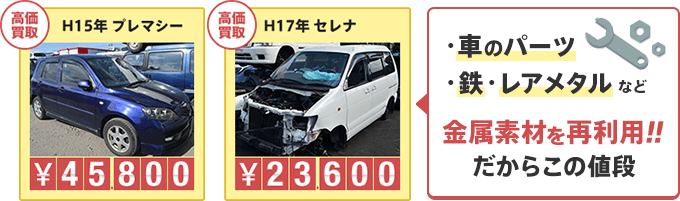 高価買取

H15年 プレマシー

¥45,800

高価買取

H17年 セレナ

¥23,600

・車のパーツ
・鉄・レアメタル など

金属素材を再利用!!
だからこの値段